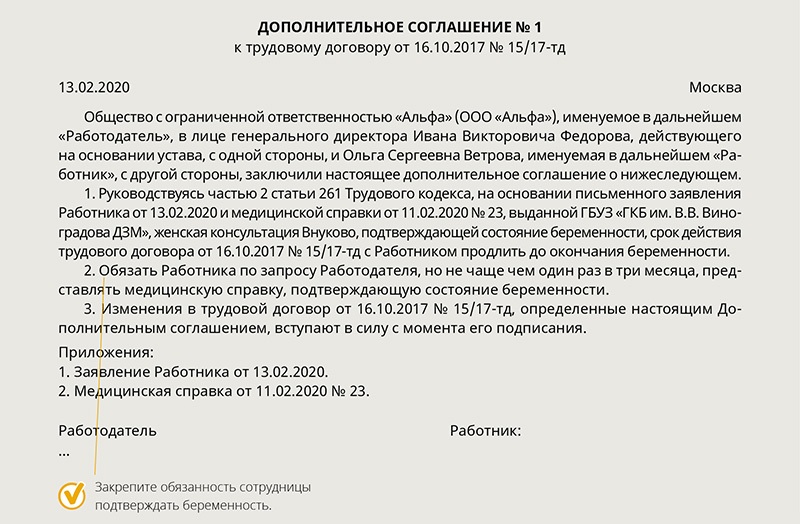 ДОПОЛНИТЕЛЬНОЕ СОГЛАШЕНИЕ № 1
к трудовому договору от 16.10.2017 № 15/17-тд

13.02.2020 Москва

Общество с ограниченной ответственностью «Альфа» (ООО «Альфа»), именуемое в дальнейшем «Работодатель», в лице генерального директора Ивана Викторовича Федорова, действующего на основании устава, с одной стороны, и Ольга Сергеевна Ветрова, именуемая в дальнейшем «Работник», с другой стороны, заключили настоящее дополнительное соглашение о нижеследующем.

1. Руководствуясь частью 2 статьи 261 Трудового кодекса, на основании письменного заявления Работника от 13.02.2020 и медицинской справки от 11.02.2020 № 23, выданной ГБУЗ «ГКБ им. В.В. Виноградова ДЗМ», женская консультация Внуково, подтверждающей состояние беременности, срок действия трудового договора от 16.10.2017 № 15/17-тд с Работником продлить до окончания беременности.

2. Обязать Работника по запросу Работодателя, но не чаще чем один раз в три месяца, представлять медицинскую справку, подтверждающую состояние беременности.

3. Изменения в трудовой договор от 16.10.2017 № 15/17-тд, определенные настоящим Дополнительным соглашением, вступают в силу с момента его подписания.

Приложения:
1. Заявление Работника от 13.02.2020.
2. Медицинская справка от 11.02.2020 № 23.

Работодатель
...

Работник:

Закрепите обязанность сотрудницы подтверждать беременность.